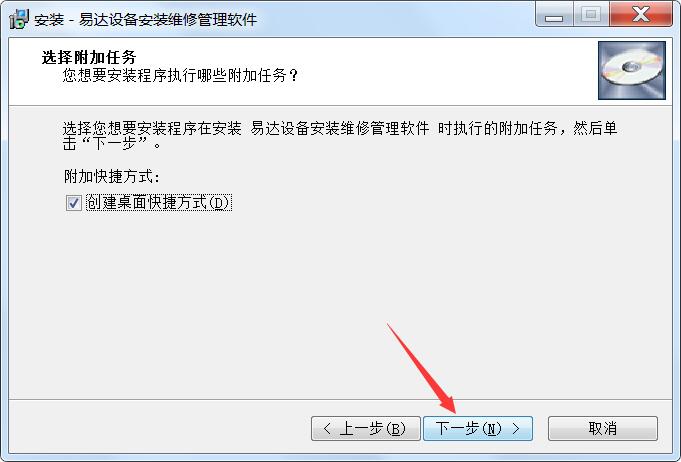 安装 - 易达设备安装维修管理软件

选择附加任务
您想要安装程序执行哪些附加任务？

选择您想要安装程序在安装 易达设备安装维修管理软件 时执行的附加任务，然后单击“下一步”。

附加快捷方式:
创建桌面快捷方式(D)

< 上一步(B)
下一步(N) >
取消